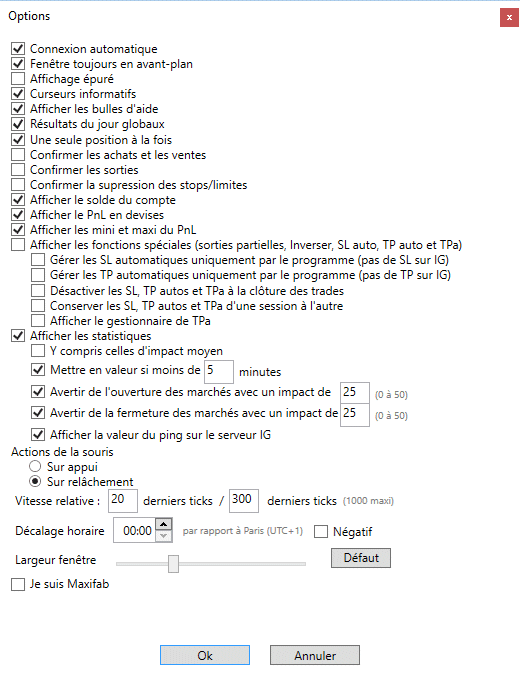 Options

x

Connexion automatique
Fenêtre toujours en avant-plan
Affichage épuré
Curseurs informatifs
Afficher les bulles d'aide
Résultats du jour globaux
Une seule position à la fois
Confirmer les achats et les ventes
Confirmer les sorties
Confirmer la supression des stops/limites
Afficher le solde du compte
Afficher le PnL en devises
Afficher les mini et maxi du PnL
Afficher les fonctions spéciales (sorties partielles, Inverser, SL auto, TP auto et TPa)
Gérer les SL automatiques uniquement par le programme (pas de SL sur IG)
Gérer les TP automatiques uniquement par le programme (pas de TP sur IG)
Désactiver les SL, TP autos et TPa à la clôture des trades
Conserver les SL, TP autos et TPa d'une session à l'autre
Afficher le gestionnaire de TPa
Afficher les statistiques
Y compris celles d'impact moyen
Mettre en valeur si moins de 5 minutes
Avertir de l'ouverture des marchés avec un impact de 25 (0 à 50)
Avertir de la fermeture des marchés avec un impact de 25 (0 à 50)
Afficher la valeur du ping sur le serveur IG
Actions de la souris
Sur appui
Sur relâchement
Vitesse relative : 20 derniers ticks / 300 derniers ticks (1000 maxi)
Décalage horaire 00:00 par rapport à Paris (UTC+1) Négatif
Largeur fenêtre Défaut
Je suis Maxifab

Ok Annuler